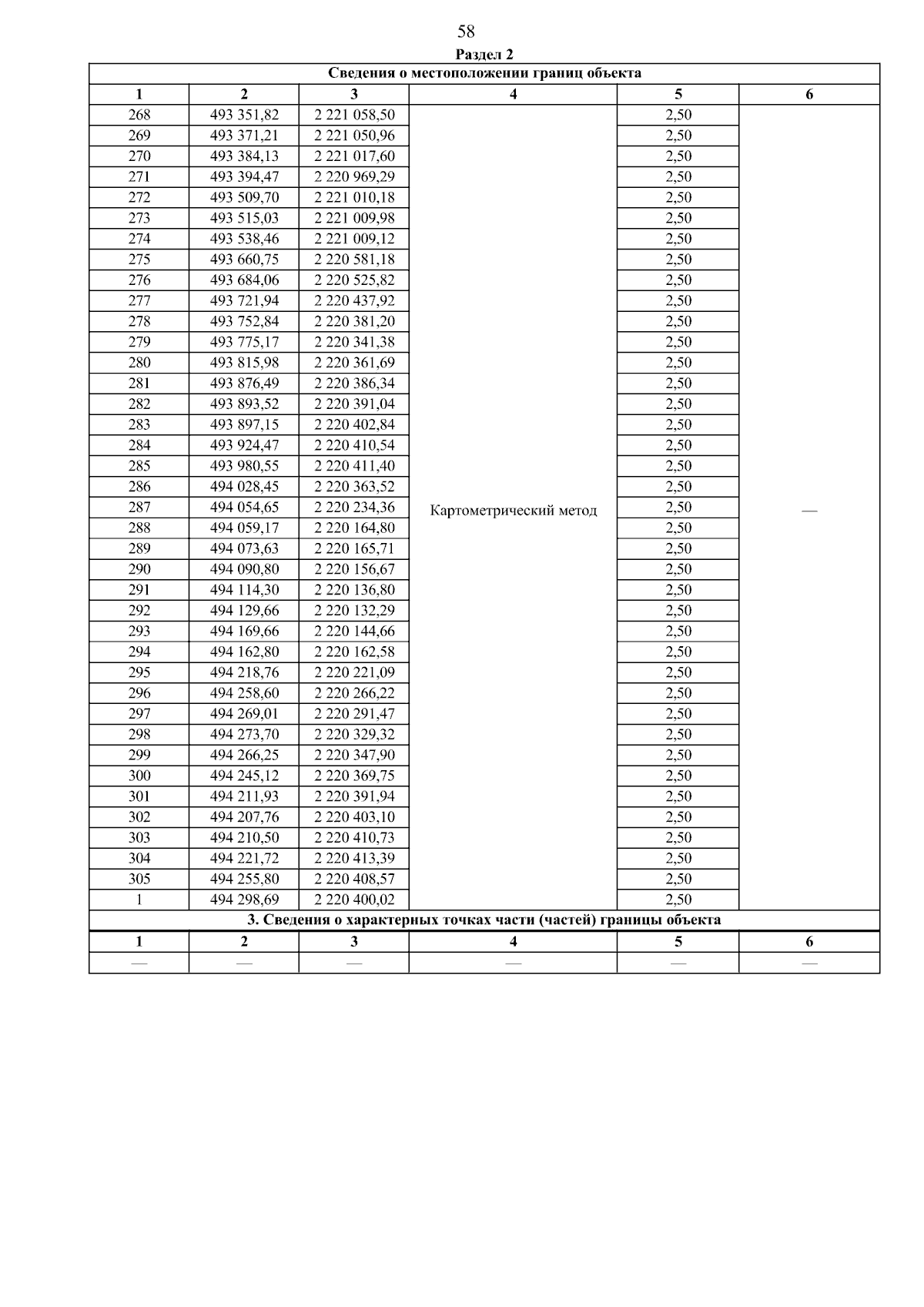 58

Раздел 2

Сведения о местоположении границ объекта

| 1 | 2 | 3 | 4 | 5 | 6 |
|---|---|---|---|---|---|
| 268 | 493 351,82 | 2 221 058,50 | Картометрический метод | 2,50 | — |
| 269 | 493 371,21 | 2 221 050,96 | | 2,50 | |
| 270 | 493 384,13 | 2 221 017,60 | | 2,50 | |
| 271 | 493 394,47 | 2 220 969,29 | | 2,50 | |
| 272 | 493 509,70 | 2 221 010,18 | | 2,50 | |
| 273 | 493 515,03 | 2 221 009,98 | | 2,50 | |
| 274 | 493 538,46 | 2 221 009,12 | | 2,50 | |
| 275 | 493 660,75 | 2 220 581,18 | | 2,50 | |
| 276 | 493 684,06 | 2 220 525,82 | | 2,50 | |
| 277 | 493 721,94 | 2 220 437,92 | | 2,50 | |
| 278 | 493 752,84 | 2 220 381,20 | | 2,50 | |
| 279 | 493 775,17 | 2 220 341,38 | | 2,50 | |
| 280 | 493 815,98 | 2 220 361,69 | | 2,50 | |
| 281 | 493 876,49 | 2 220 386,34 | | 2,50 | |
| 282 | 493 893,52 | 2 220 391,04 | | 2,50 | |
| 283 | 493 897,15 | 2 220 402,84 | | 2,50 | |
| 284 | 493 924,47 | 2 220 410,54 | | 2,50 | |
| 285 | 493 980,55 | 2 220 411,40 | | 2,50 | |
| 286 | 494 028,45 | 2 220 363,52 | | 2,50 | |
| 287 | 494 054,65 | 2 220 234,36 | | 2,50 | |
| 288 | 494 059,17 | 2 220 164,80 | | 2,50 | |
| 289 | 494 073,63 | 2 220 165,71 | | 2,50 | |
| 290 | 494 090,80 | 2 220 156,67 | | 2,50 | |
| 291 | 494 114,30 | 2 220 136,80 | | 2,50 | |
| 292 | 494 129,66 | 2 220 132,29 | | 2,50 | |
| 293 | 494 169,66 | 2 220 144,66 | | 2,50 | |
| 294 | 494 162,80 | 2 220 162,58 | | 2,50 | |
| 295 | 494 218,76 | 2 220 221,09 | | 2,50 | |
| 296 | 494 258,60 | 2 220 266,22 | | 2,50 | |
| 297 | 494 269,01 | 2 220 291,47 | | 2,50 | |
| 298 | 494 273,70 | 2 220 329,32 | | 2,50 | |
| 299 | 494 266,25 | 2 220 347,90 | | 2,50 | |
| 300 | 494 245,12 | 2 220 369,75 | | 2,50 | |
| 301 | 494 211,93 | 2 220 391,94 | | 2,50 | |
| 302 | 494 207,76 | 2 220 403,10 | | 2,50 | |
| 303 | 494 210,50 | 2 220 410,73 | | 2,50 | |
| 304 | 494 221,72 | 2 220 413,39 | | 2,50 | |
| 305 | 494 255,80 | 2 220 408,57 | | 2,50 | |
| 1 | 494 298,69 | 2 220 400,02 | | 2,50 | |

3. Сведения о характерных точках части (частей) границы объекта

| 1 | 2 | 3 | 4 | 5 | 6 |
|---|---|---|---|---|---|
| — | — | — | — | — | — |